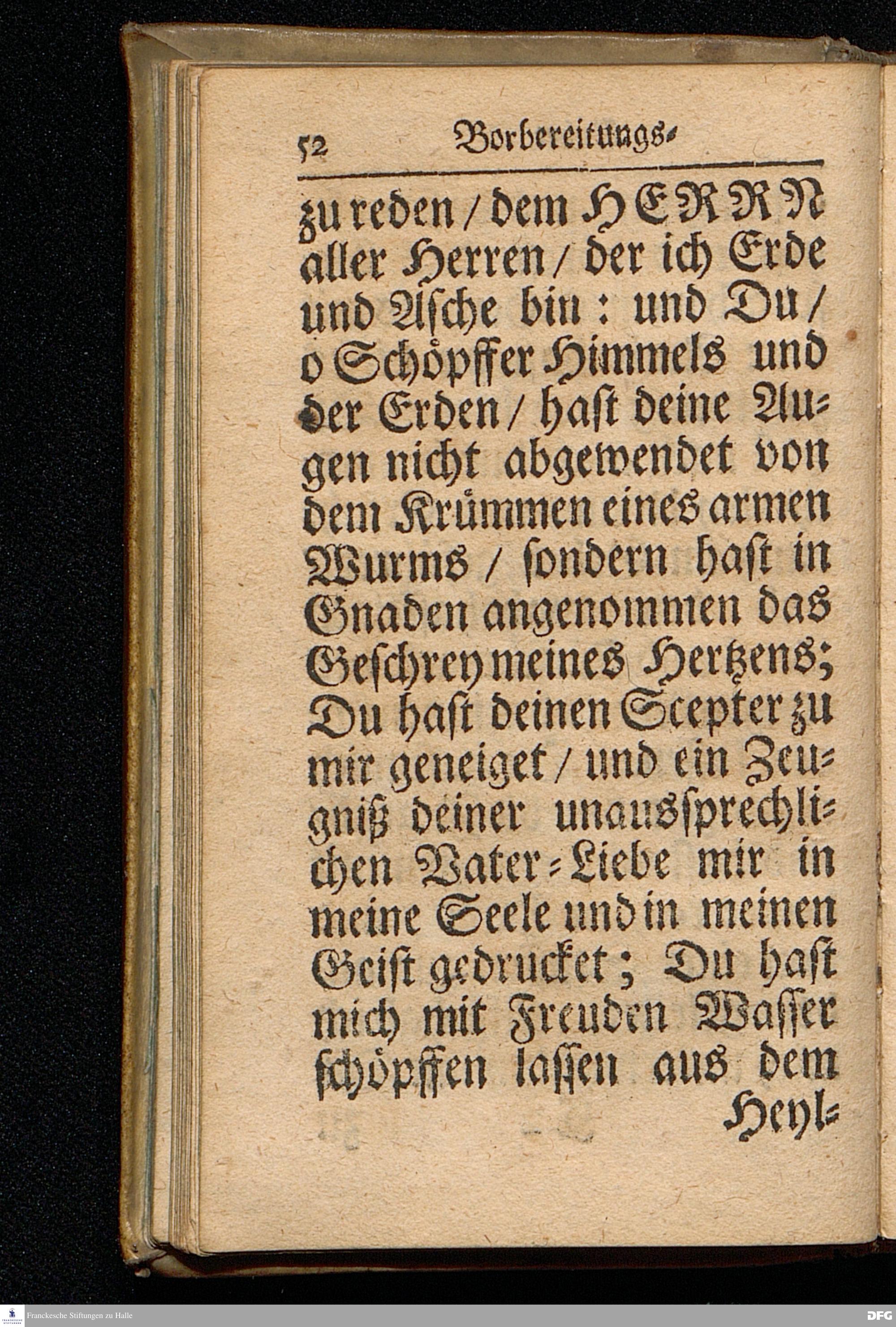 52 Vorbereitungs-

zu reden / dem HERRN aller Herren / der ich Erde und Asche bin: und Du / o Schöpffer Himmels und der Erden / hast deine Augen nicht abgewendet von dem Krümmen eines armen Wurms / sondern hast in Gnaden angenommen das Geschrey meines Hertzens; Du hast deinen Scepter zu mir geneiget / und ein Zeugniß deiner unaussprechlichen Vater-Liebe mir in meine Seele und in meinen Geist gedrucket; Du hast mich mit Freuden Wasser schöpffen lassen aus dem

Heyl-

Franckesche Stiftungen zu Halle

DFG